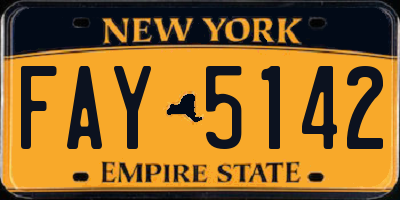 NEW YORK

FAY 5142

EMPIRE STATE